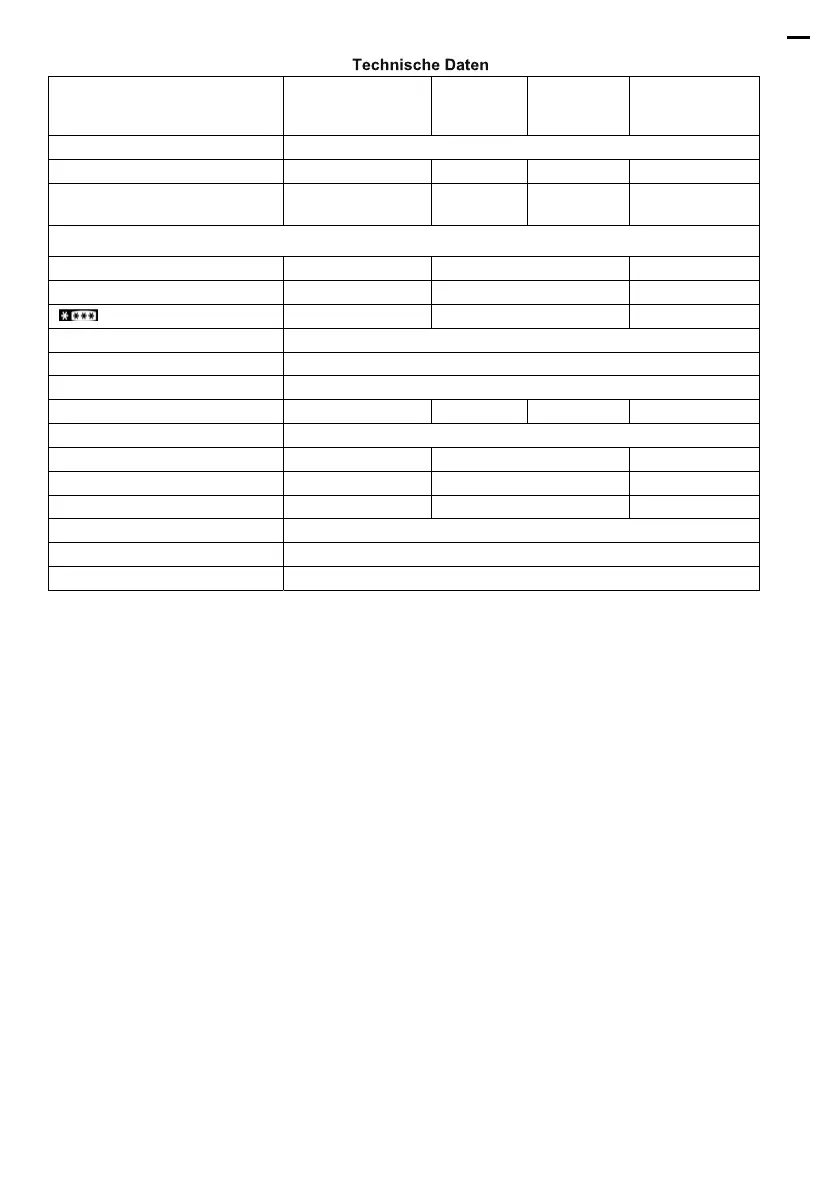 Technische Daten